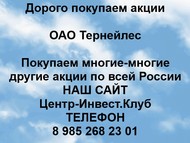 Дорого покупаем акции

ОАО Тернейлес

Покупаем многие-многие другие акции по всей России
НАШ САЙТ
Центр-Инвест.Клуб
ТЕЛЕФОН
8 985 268 23 01